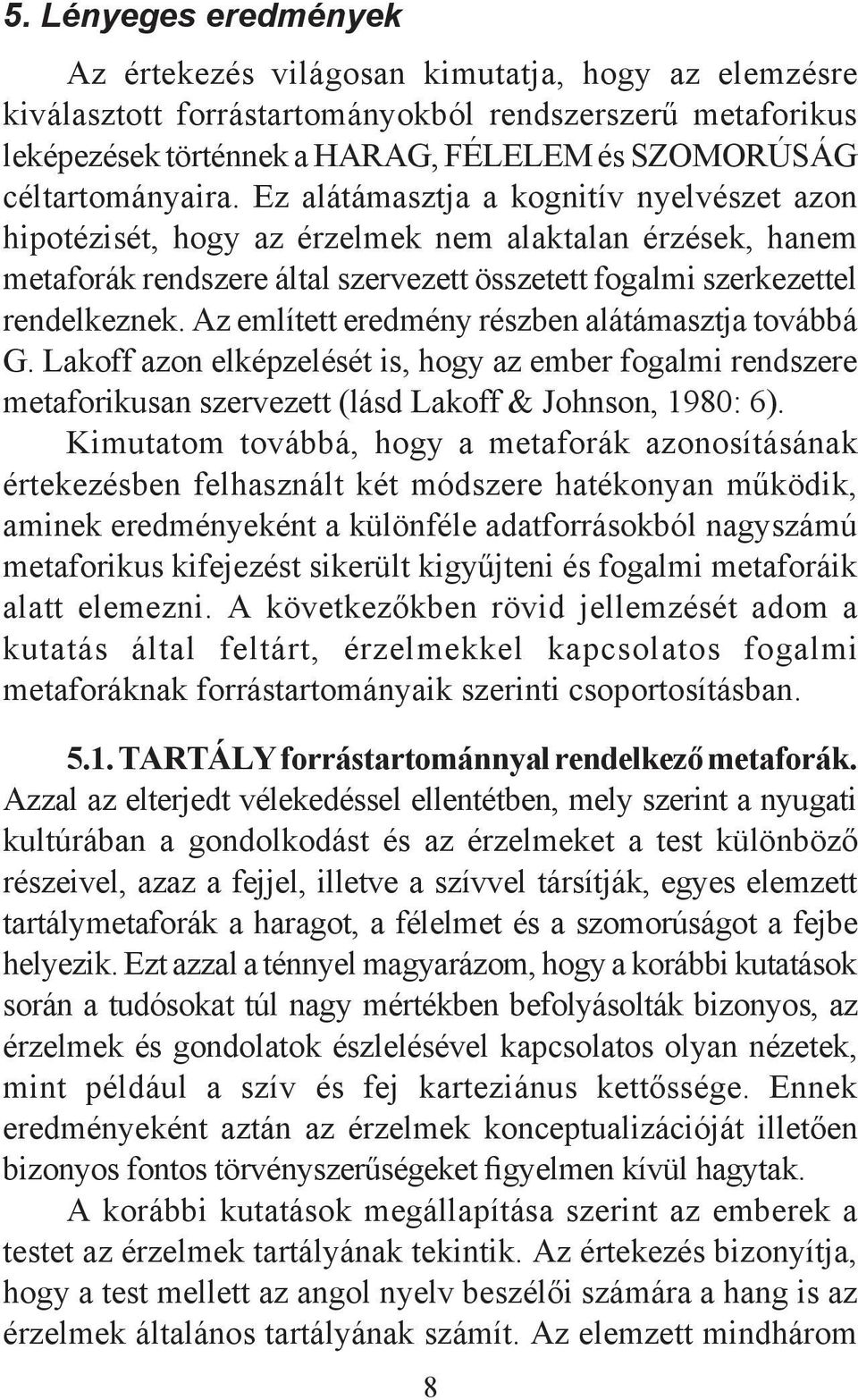 5. Lényeges eredmények

Az értekezés világosan kimutatja, hogy az elemzésre kiválasztott forrástartományokból rendszerszerű metaforikus leképezések történnek a HARAG, FÉLELEM és SZOMORÚSÁG céltartományaira. Ez alátámasztja a kognitív nyelvészet azon hipotézisét, hogy az érzelmek nem alaktalan érzések, hanem metaforák rendszere által szervezett összetett fogalmi szerkezettel rendelkeznek. Az említett eredmény részben alátámasztja továbbá G. Lakoff azon elképzelését is, hogy az ember fogalmi rendszere metaforikusan szervezett (lásd Lakoff & Johnson, 1980: 6).

Kimutatom továbbá, hogy a metaforák azonosításának értekezésben felhasznált két módszere hatékonyan működik, aminek eredményeként a különféle adatforrásokból nagyszámú metaforikus kifejezést sikerült kigyűjteni és fogalmi metaforáik alatt elemezni. A következőkben rövid jellemzését adom a kutatás által feltárt, érzelmekkel kapcsolatos fogalmi metaforáknak forrástartományaik szerinti csoportosításban.

5.1. TARTÁLY forrástartománnyal rendelkező metaforák. Azzal az elterjedt vélekedéssel ellentétben, mely szerint a nyugati kultúrában a gondolkodást és az érzelmeket a test különböző részeivel, azaz a fejjel, illetve a szívvel társítják, egyes elemzett tartálymetaforák a haragot, a félelmet és a szomorúságot a fejbe helyezik. Ezt azzal a ténnyel magyarázom, hogy a korábbi kutatások során a tudósokat túl nagy mértékben befolyásolták bizonyos, az érzelmek és gondolatok észlelésével kapcsolatos olyan nézetek, mint például a szív és fej karteziánus kettőssége. Ennek eredményeként aztán az érzelmek konceptualizációját illetően bizonyos fontos törvényszerűségeket figyelmen kívül hagytak.

A korábbi kutatások megállapítása szerint az emberek a testet az érzelmek tartályának tekintik. Az értekezés bizonyítja, hogy a test mellett az angol nyelv beszélői számára a hang is az érzelmek általános tartályának számít. Az elemzett mindhárom

8